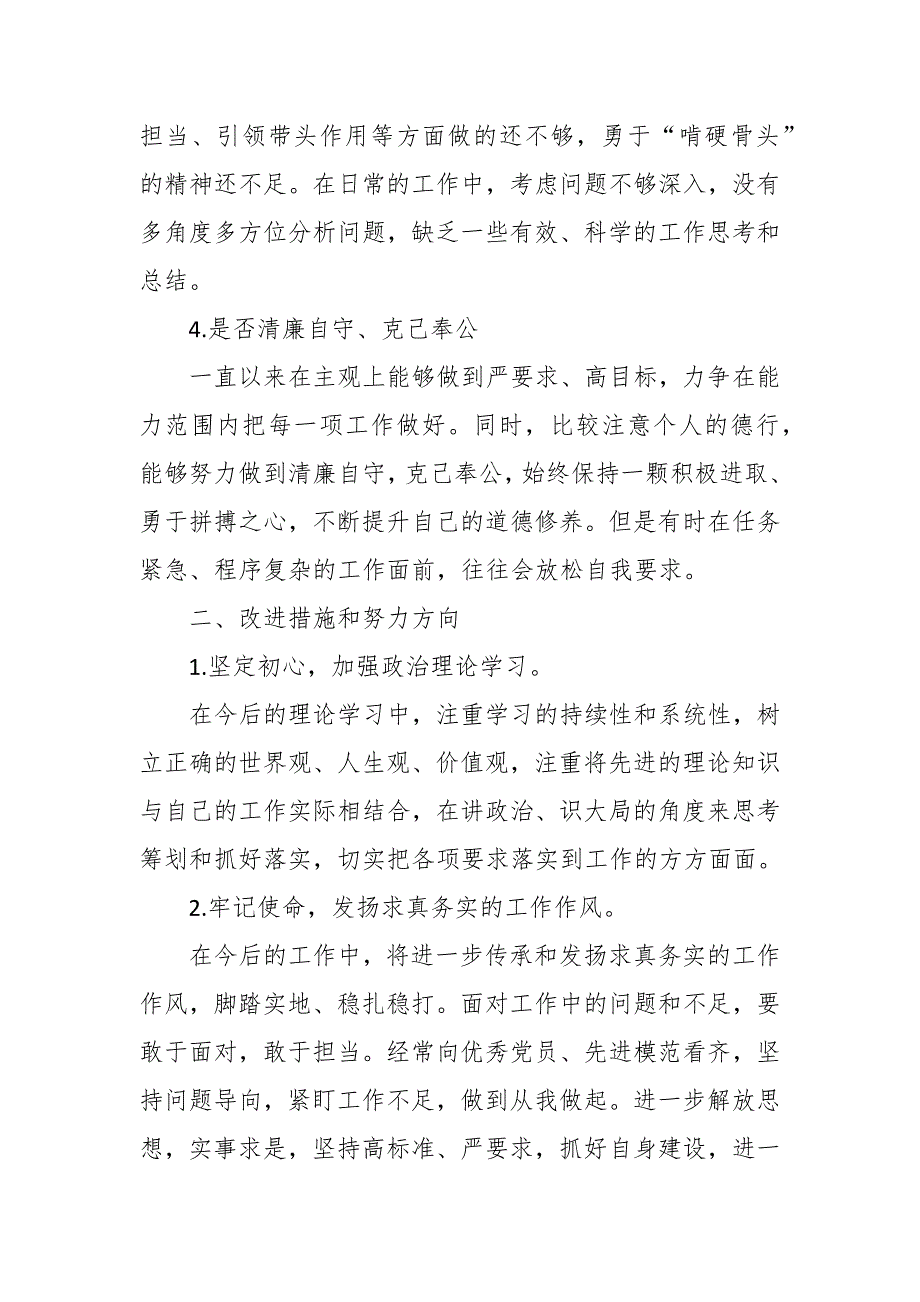 担当、引领带头作用等方面做的还不够，勇于“啃硬骨头”的精神还不足。在日常的工作中，考虑问题不够深入，没有多角度多方位分析问题，缺乏一些有效、科学的工作思考和总结。

4.是否清廉自守、克己奉公

一直以来在主观上能够做到严要求、高目标，力争在能力范围内把每一项工作做好。同时，比较注意个人的德行，能够努力做到清廉自守，克己奉公，始终保持一颗积极进取、勇于拼搏之心，不断提升自己的道德修养。但是有时在任务紧急、程序复杂的工作面前，往往会放松自我要求。

二、改进措施和努力方向

1.坚定初心，加强政治理论学习。

在今后的理论学习中，注重学习的持续性和系统性，树立正确的世界观、人生观、价值观，注重将先进的理论知识与自己的工作实际相结合，在讲政治、识大局的角度来思考筹划和抓好落实，切实把各项要求落实到工作的方方面面。

2.牢记使命，发扬求真务实的工作作风。

在今后的工作中，将进一步传承和发扬求真务实的工作作风，脚踏实地、稳扎稳打。面对工作中的问题和不足，要敢于面对，敢于担当。经常向优秀党员、先进模范看齐，坚持问题导向，紧盯工作不足，做到从我做起。进一步解放思想，实事求是，坚持高标准、严要求，抓好自身建设，进一